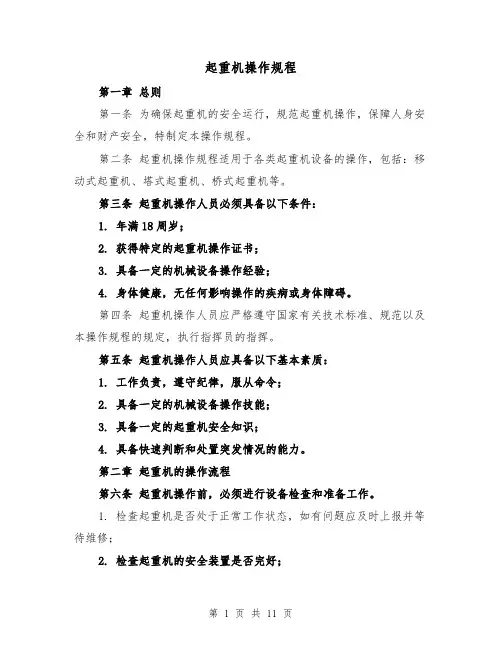 起重机操作规程

第一章 总则

第一条 为确保起重机的安全运行，规范起重机操作，保障人身安全和财产安全，特制定本操作规程。

第二条 起重机操作规程适用于各类起重机设备的操作，包括：移动式起重机、塔式起重机、桥式起重机等。

第三条 起重机操作人员必须具备以下条件：

1. 年满18周岁；

2. 获得特定的起重机操作证书；

3. 具备一定的机械设备操作经验；

4. 身体健康，无任何影响操作的疾病或身体障碍。

第四条 起重机操作人员应严格遵守国家有关技术标准、规范以及本操作规程的规定，执行指挥员的指挥。

第五条 起重机操作人员应具备以下基本素质：

1. 工作负责，遵守纪律，服从命令；

2. 具备一定的机械设备操作技能；

3. 具备一定的起重机安全知识；

4. 具备快速判断和处置突发情况的能力。

第二章 起重机的操作流程

第六条 起重机操作前，必须进行设备检查和准备工作。

1. 检查起重机是否处于正常工作状态，如有问题应及时上报并等待维修；

2. 检查起重机的安全装置是否完好；

第 1 页 共 11 页